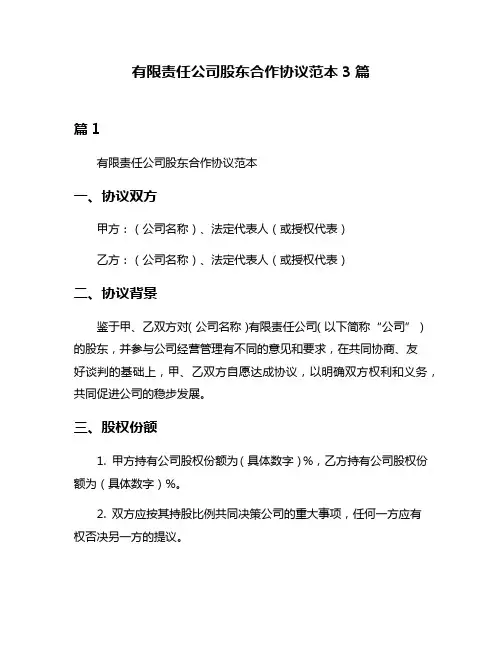 有限责任公司股东合作协议范本 3 篇

篇 1

有限责任公司股东合作协议范本

一、协议双方

甲方：（公司名称）、法定代表人（或授权代表）

乙方：（公司名称）、法定代表人（或授权代表）

二、协议背景

鉴于甲、乙双方对（公司名称）有限责任公司（以下简称“公司”）的股东，并参与公司经营管理有不同的意见和要求，在共同协商、友好谈判的基础上，甲、乙双方自愿达成协议，以明确双方权利和义务，共同促进公司的稳步发展。

三、股权份额

1. 甲方持有公司股权份额为（具体数字）%，乙方持有公司股权份额为（具体数字）%。

2. 双方应按其持股比例共同决策公司的重大事项，任何一方应有权否决另一方的提议。